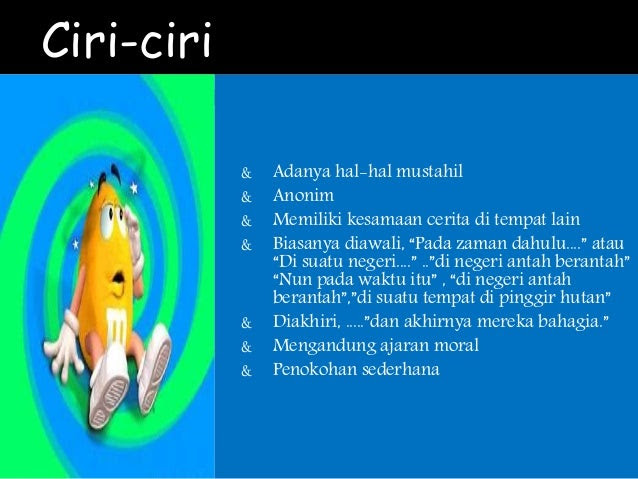 Ciri-ciri

& Adanya hal-hal mustahil
& Anonim
& Memiliki kesamaan cerita di tempat lain
& Biasanya diawali, "Pada zaman dahulu...." atau "Di suatu negeri...." .."di negeri antah berantah" "Nun pada waktu itu" , "di negeri antah berantah","di suatu tempat di pinggir hutan"
& Diakhiri, ....."dan akhirnya mereka bahagia."
& Mengandung ajaran moral
& Penokohan sederhana

m